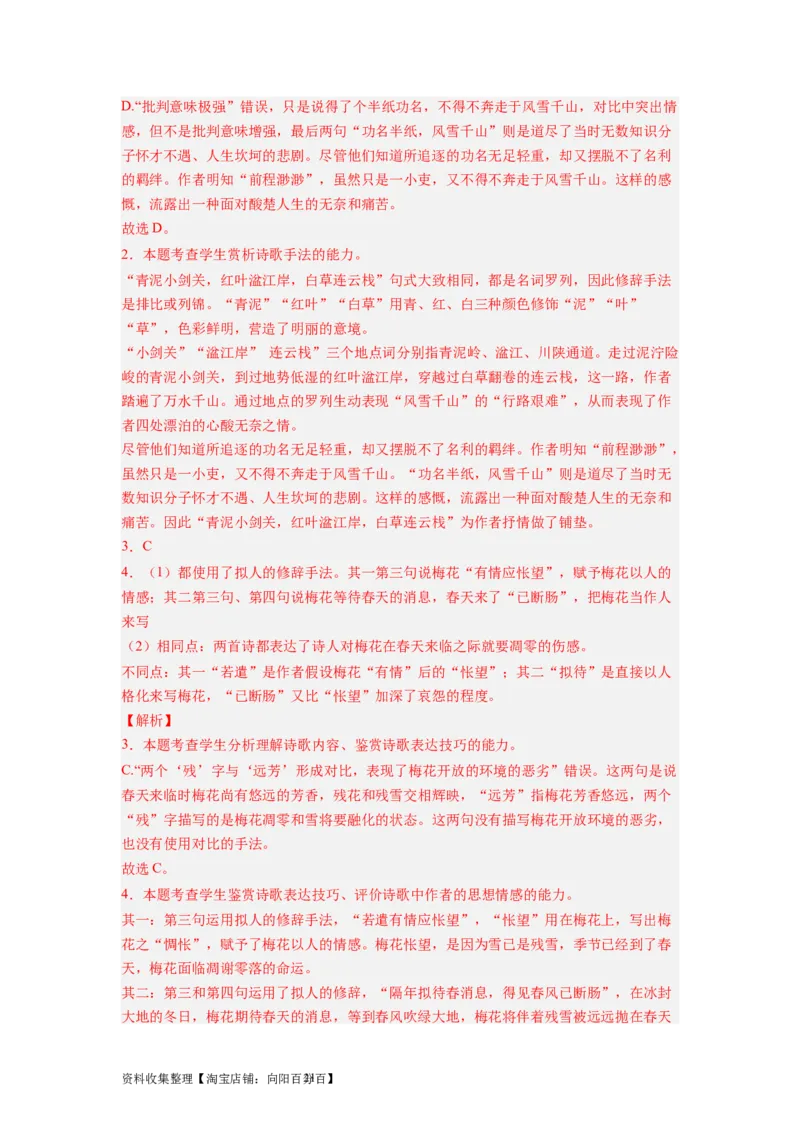 D.“批判意味极强”错误，只是说得了个半纸功名，不得不奔走于风雪千山，对比中突出情感，但不是批判意味增强，最后两句“功名半纸，风雪千山”则是道尽了当时无数知识分子怀才不遇、人生坎坷的悲剧。尽管他们知道所追逐的功名无足轻重，却又摆脱不了名利的羁绊。作者明知“前程渺渺”，虽然只是一小吏，又不得不奔走于风雪千山。这样的感慨，流露出一种面对酸楚人生的无奈和痛苦。

故选 D。

2．本题考查学生赏析诗歌手法的能力。

“青泥小剑关，红叶湓江岸，白草连云栈”句式大致相同，都是名词罗列，因此修辞手法是排比或列锦。“青泥”“红叶”“白草”用青、红、白三种颜色修饰“泥”“叶”“草”，色彩鲜明，营造了明丽的意境。

“小剑关”“湓江岸” 连云栈”三个地点词分别指青泥岭、湓江、川陕通道。走过泥泞险峻的青泥小剑关，到过地势低湿的红叶湓江岸，穿越过白草翻卷的连云栈，这一路，作者踏遍了万水千山。通过地点的罗列生动表现“风雪千山”的“行路艰难”，从而表现了作者四处漂泊的心酸无奈之情。

尽管他们知道所追逐的功名无足轻重，却又摆脱不了名利的羁绊。作者明知“前程渺渺”，虽然只是一小吏，又不得不奔走于风雪千山。“功名半纸，风雪千山”则是道尽了当时无数知识分子怀才不遇、人生坎坷的悲剧。这样的感慨，流露出一种面对酸楚人生的无奈和痛苦。因此“青泥小剑关，红叶湓江岸，白草连云栈”为作者抒情做了铺垫。

3．C

4．（1）都使用了拟人的修辞手法。其一第三句说梅花“有情应怅望”，赋予梅花以人的情感；其二第三句、第四句说梅花等待春天的消息，春天来了“已断肠”，把梅花当作人来写

（2）相同点：两首诗都表达了诗人对梅花在春天来临之际就要凋零的伤感。

不同点：其一“若遣”是作者假设梅花“有情”后的“怅望”；其二“拟待”是直接以人格化来写梅花，“已断肠”又比“怅望”加深了哀怨的程度。

【解析】

3．本题考查学生分析理解诗歌内容、鉴赏诗歌表达技巧的能力。

C.“两个‘残’字与‘远芳’形成对比，表现了梅花开放的环境的恶劣”错误。这两句是说春天来临时梅花尚有悠远的芳香，残花和残雪交相辉映，“远芳”指梅花芳香悠远，两个“残”字描写的是梅花凋零和雪将要融化的状态。这两句没有描写梅花开放环境的恶劣，也没有使用对比的手法。

故选 C。

4．本题考查学生鉴赏诗歌表达技巧、评价诗歌中作者的思想情感的能力。

其一：第三句运用拟人的修辞手法，“若遣有情应怅望”，“怅望”用在梅花上，写出梅花之“惆怅”，赋予了梅花以人的情感。梅花怅望，是因为雪已是残雪，季节已经到了春天，梅花面临凋谢零落的命运。

其二：第三和第四句运用了拟人的修辞，“隔年拟待春消息，得见春风已断肠”，在冰封大地的冬日，梅花期待春天的消息，等到春风吹绿大地，梅花将伴着残雪被远远抛在春天

资料收集整理【淘宝店铺：向阳百分百】